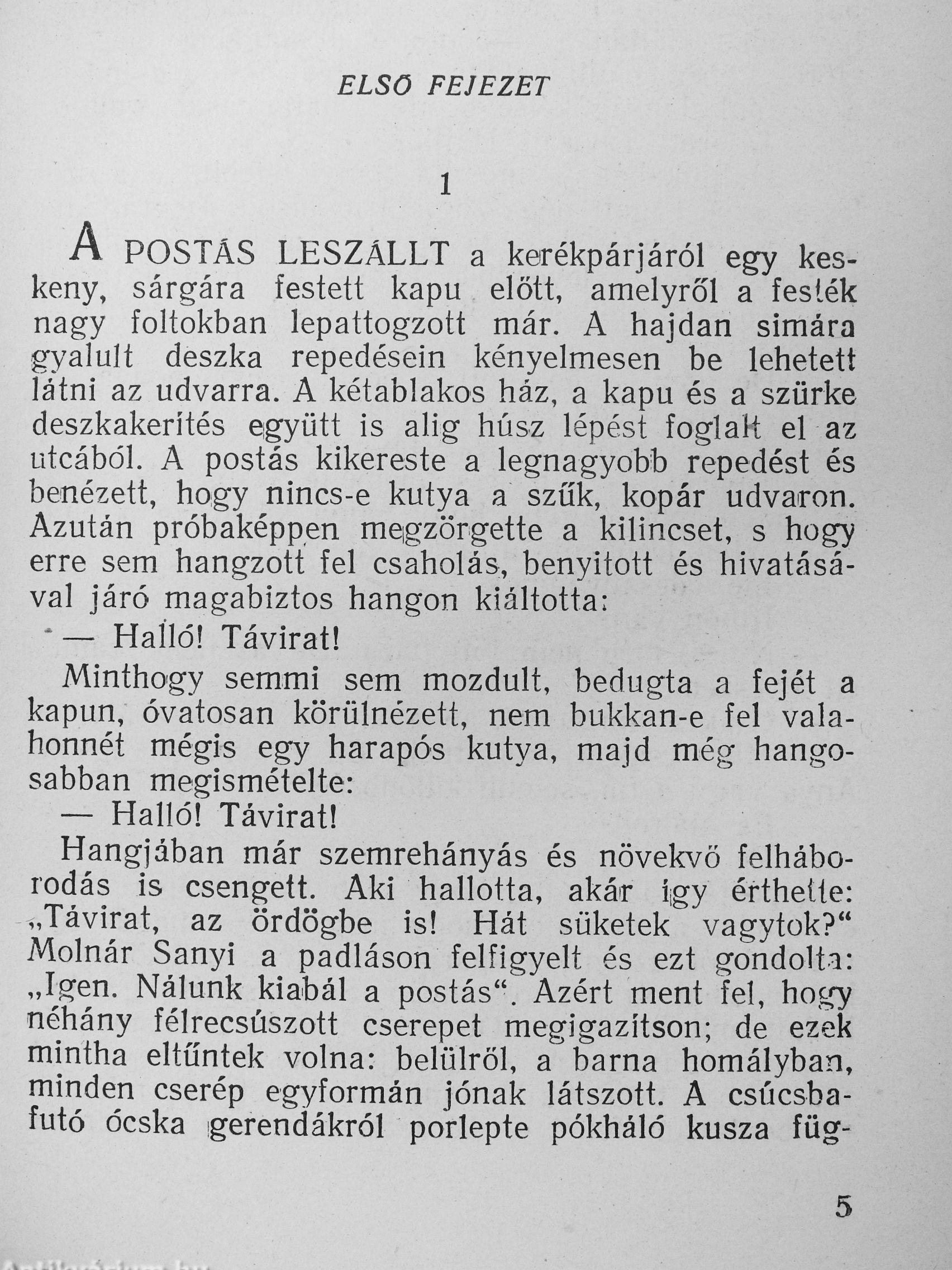 ELSŐ FEJEZET

1

A POSTÁS LESZÁLLT a kerékpárjáról egy keskeny, sárgára festett kapu előtt, amelyről a festék nagy foltokban lepattogzott már. A hajdan simára gyalult deszka repedésein kényelmesen be lehetett látni az udvarra. A kétablakos ház, a kapu és a szürke deszkakerítés együtt is alig húsz lépést foglalt el az utcából. A postás kikereste a legnagyobb repedést és benézett, hogy nincs-e kutya a szűk, kopár udvaron. Azután próbaképpen megzörgette a kilincset, s hogy erre sem hangzott fel csaholás, benyitott és hivatásával járó magabiztos hangon kiáltotta:

— Halló! Távirat!

Minthogy semmi sem mozdult, bedugta a fejét a kapun, óvatosan körülnézett, nem bukkan-e fel valahonnét mégis egy harapós kutya, majd még hangosabban megismételte:

— Halló! Távirat!

Hangjában már szemrehányás és növekvő felháborodás is csengett. Aki hallotta, akár így érthette: „Távirat, az ördögbe is! Hát süketek vagytok?“ Molnár Sanyi a padláson felfigyelt és ezt gondolta: „Igen. Nálunk kiabál a postás“. Azért ment fel, hogy néhány félrecsúszott cserepet megigazítson; de ezek mintha eltűntek volna: belülről, a barna homályban, minden cserép egyformán jónak látszott. A csúcsbafutó ócska gerendákról porlepte pókháló kusza füg-

5